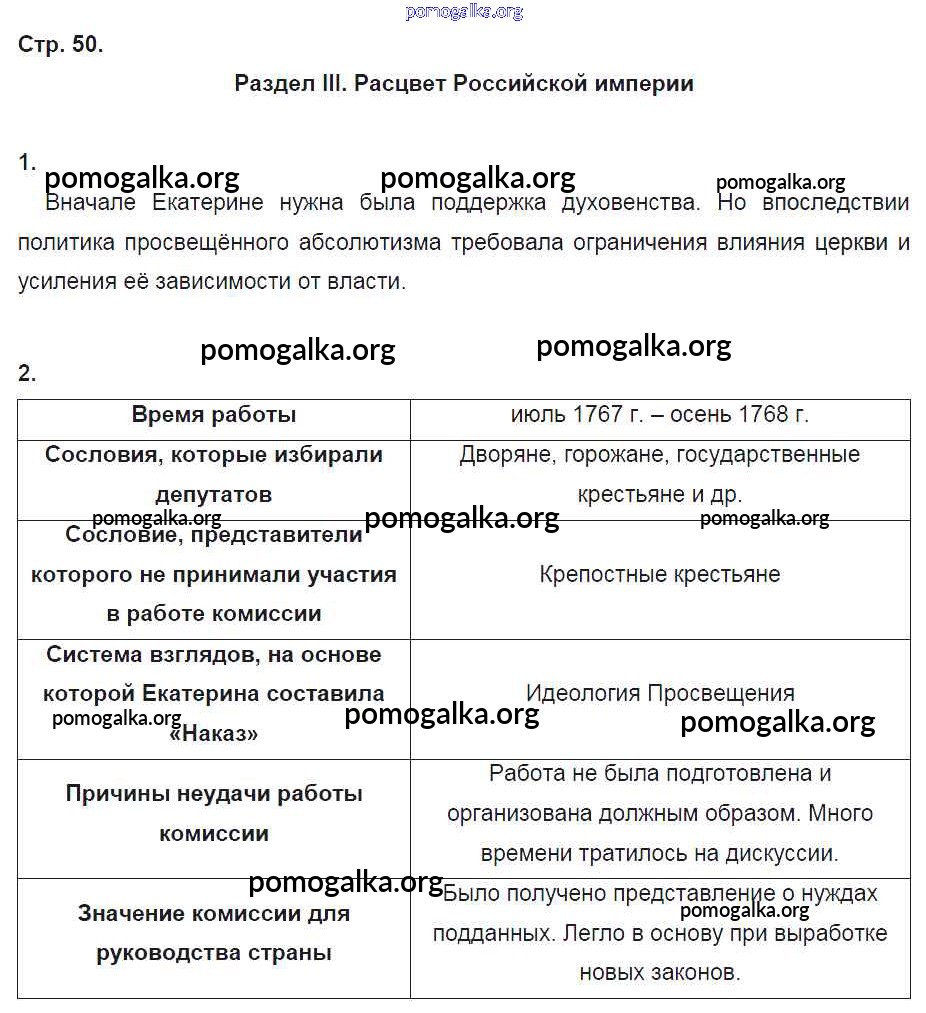 pomogalka.org

Стр. 50.

Раздел III. Расцвет Российской империи

1.
pomogalka.org pomogalka.org pomogalka.org
Вначале Екатерине нужна была поддержка духовенства. Но впоследствии политика просвещённого абсолютизма требовала ограничения влияния церкви и усиления её зависимости от власти.

pomogalka.org pomogalka.org
2.

| Время работы | июль 1767 г. – осень 1768 г. |
|---|---|
| Сословия, которые избирали депутатов | Дворяне, горожане, государственные крестьяне и др. |
| Сословие, представители которого не принимали участия в работе комиссии | Крепостные крестьяне |
| Система взглядов, на основе которой Екатерина составила «Наказ» | Идеология Просвещения |
| Причины неудачи работы комиссии | Работа не была подготовлена и организована должным образом. Много времени тратилось на дискуссии. |
| Значение комиссии для руководства страны | Было получено представление о нуждах подданных. Легло в основу при выработке новых законов. |

pomogalka.org pomogalka.org pomogalka.org pomogalka.org pomogalka.org pomogalka.org pomogalka.org pomogalka.org